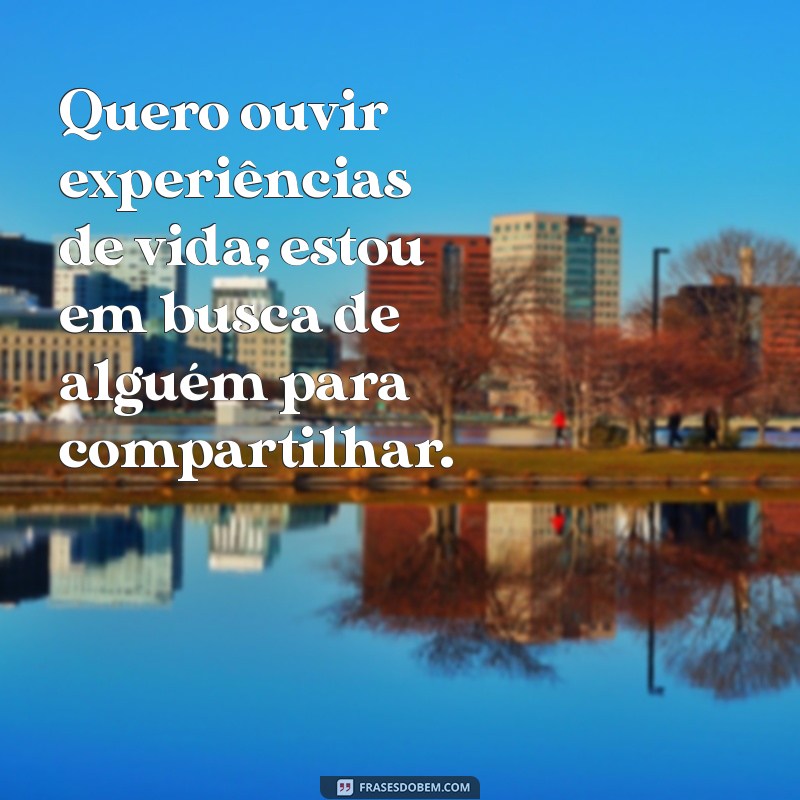 Quero ouvir experiências de vida; estou em busca de alguém para compartilhar.

FRASESDOBEM.COM